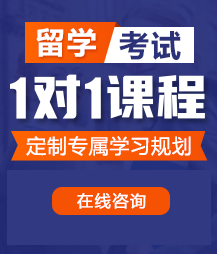 留学 考试

1对1课程

定制专属学习规划

在线咨询